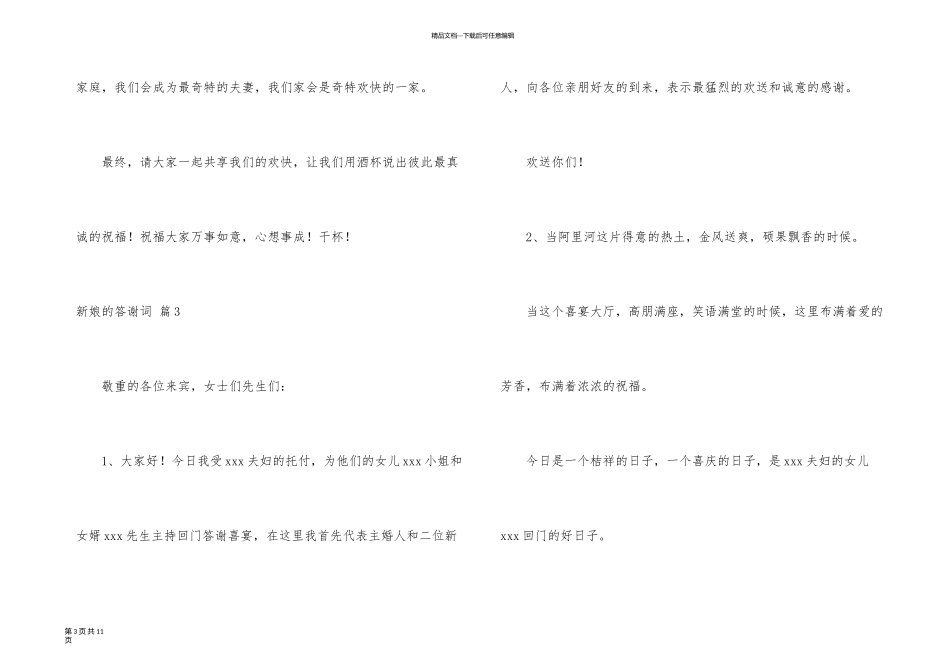 精品文档---下载后可任意编辑

家庭，我们会成为最奇特的夫妻，我们家会是奇特欢快的一家。

最终，请大家一起共享我们的欢快，让我们用酒杯说出彼此最真诚的祝福！祝福大家万事如意，心想事成！干杯！

新娘的答谢词 篇3

敬重的各位来宾，女士们先生们：

1、大家好！今日我受xxx夫妇的托付，为他们的女儿xxx小姐和女婿xxx先生主持回门答谢喜宴，在这里我首先代表主婚人和二位新人，向各位亲朋好友的到来，表示最猛烈的欢送和诚意的感谢。

欢送你们！

2、当阿里河这片得意的热土，金风送爽，硕果飘香的时候。

当这个喜宴大厅，高朋满座，笑语满堂的时候，这里布满着爱的芳香，布满着浓浓的祝福。

今日是一个桔祥的日子，一个喜庆的日子，是xxx夫妇的女儿xxx回门的好日子。

第3页共11页